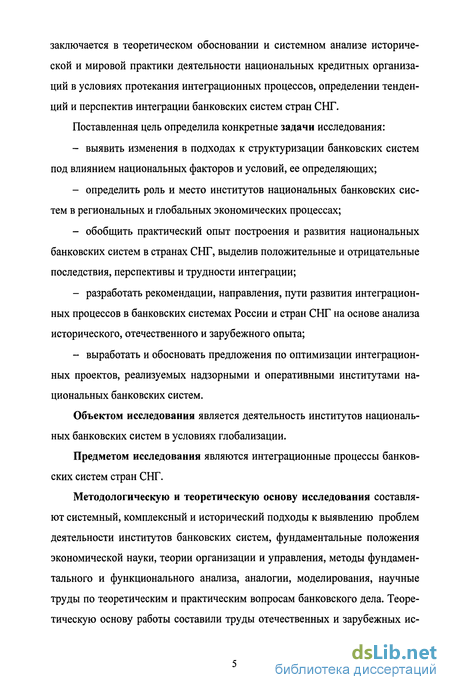 заключается в теоретическом обосновании и системном анализе исторической и мировой практики деятельности национальных кредитных организаций в условиях протекания интеграционных процессов, определении тенденций и перспектив интеграции банковских систем стран СНГ.

Поставленная цель определила конкретные задачи исследования:

– выявить изменения в подходах к структуризации банковских систем под влиянием национальных факторов и условий, ее определяющих;

– определить роль и место институтов национальных банковских систем в региональных и глобальных экономических процессах;

– обобщить практический опыт построения и развития национальных банковских систем в странах СНГ, выделив положительные и отрицательные последствия, перспективы и трудности интеграции;

– разработать рекомендации, направления, пути развития интеграционных процессов в банковских системах России и стран СНГ на основе анализа исторического, отечественного и зарубежного опыта;

– выработать и обосновать предложения по оптимизации интеграционных проектов, реализуемых надзорными и оперативными институтами национальных банковских систем.

Объектом исследования является деятельность институтов национальных банковских систем в условиях глобализации.

Предметом исследования являются интеграционные процессы банковских систем стран СНГ.

Методологическую и теоретическую основу исследования составляют системный, комплексный и исторический подходы к выявлению проблем деятельности институтов банковских систем, фундаментальные положения экономической науки, теории организации и управления, методы фундаментального и функционального анализа, аналогии, моделирования, научные труды по теоретическим и практическим вопросам банковского дела. Теоретическую основу работы составили труды отечественных и зарубежных ис-

5

dsLib.net
библиотека диссертаций